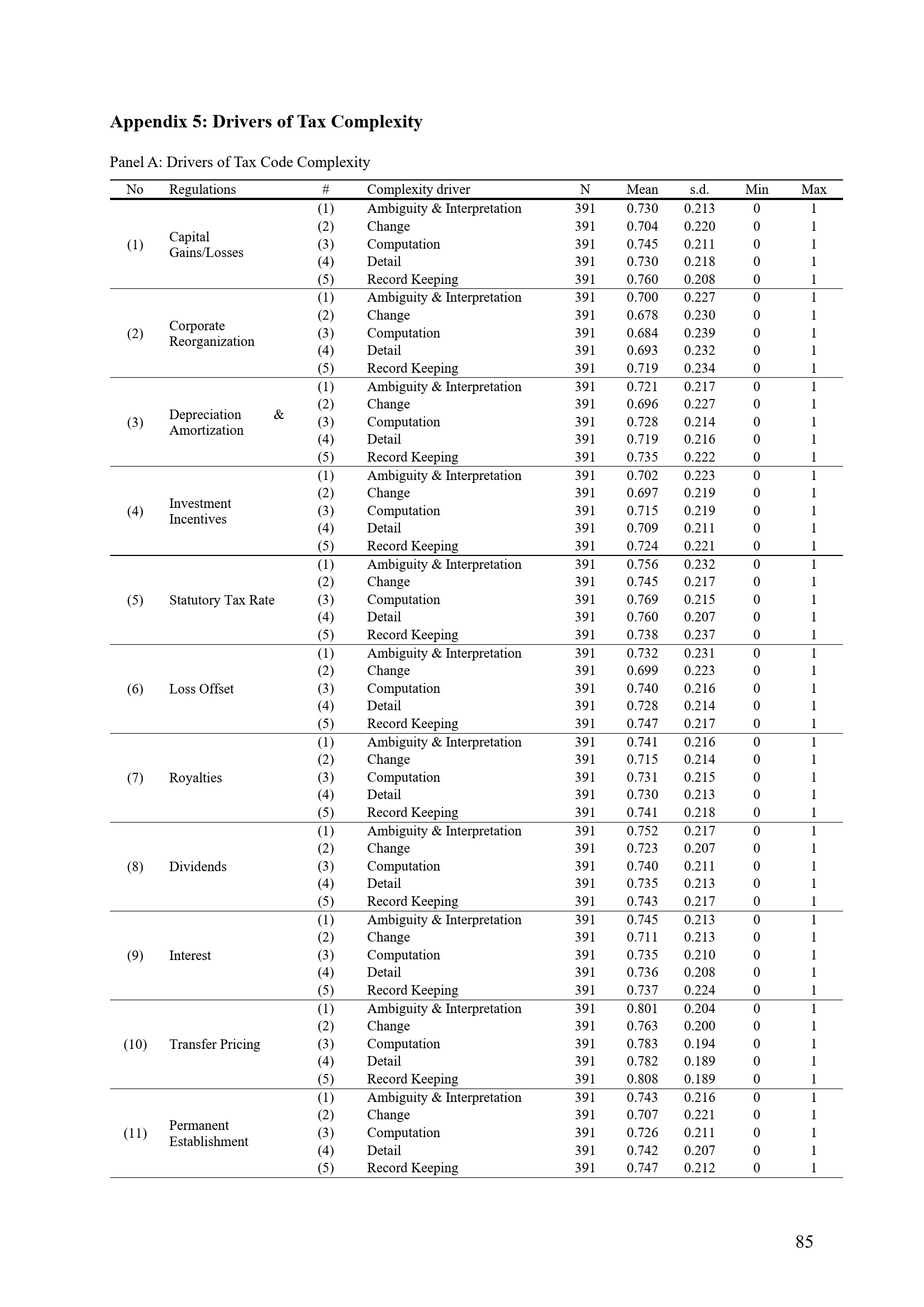 Appendix 5: Drivers of Tax Complexity

Panel A: Drivers of Tax Code Complexity

| No | Regulations | # | Complexity driver | N | Mean | s.d. | Min | Max |
|---|---|---|---|---|---|---|---|---|
| (1) | Capital Gains/Losses | (1) | Ambiguity & Interpretation | 391 | 0.730 | 0.213 | 0 | 1 |
| | | (2) | Change | 391 | 0.704 | 0.220 | 0 | 1 |
| | | (3) | Computation | 391 | 0.745 | 0.211 | 0 | 1 |
| | | (4) | Detail | 391 | 0.730 | 0.218 | 0 | 1 |
| | | (5) | Record Keeping | 391 | 0.760 | 0.208 | 0 | 1 |
| (2) | Corporate Reorganization | (1) | Ambiguity & Interpretation | 391 | 0.700 | 0.227 | 0 | 1 |
| | | (2) | Change | 391 | 0.678 | 0.230 | 0 | 1 |
| | | (3) | Computation | 391 | 0.684 | 0.239 | 0 | 1 |
| | | (4) | Detail | 391 | 0.693 | 0.232 | 0 | 1 |
| | | (5) | Record Keeping | 391 | 0.719 | 0.234 | 0 | 1 |
| (3) | Depreciation & Amortization | (1) | Ambiguity & Interpretation | 391 | 0.721 | 0.217 | 0 | 1 |
| | | (2) | Change | 391 | 0.696 | 0.227 | 0 | 1 |
| | | (3) | Computation | 391 | 0.728 | 0.214 | 0 | 1 |
| | | (4) | Detail | 391 | 0.719 | 0.216 | 0 | 1 |
| | | (5) | Record Keeping | 391 | 0.735 | 0.222 | 0 | 1 |
| (4) | Investment Incentives | (1) | Ambiguity & Interpretation | 391 | 0.702 | 0.223 | 0 | 1 |
| | | (2) | Change | 391 | 0.697 | 0.219 | 0 | 1 |
| | | (3) | Computation | 391 | 0.715 | 0.219 | 0 | 1 |
| | | (4) | Detail | 391 | 0.709 | 0.211 | 0 | 1 |
| | | (5) | Record Keeping | 391 | 0.724 | 0.221 | 0 | 1 |
| (5) | Statutory Tax Rate | (1) | Ambiguity & Interpretation | 391 | 0.756 | 0.232 | 0 | 1 |
| | | (2) | Change | 391 | 0.745 | 0.217 | 0 | 1 |
| | | (3) | Computation | 391 | 0.769 | 0.215 | 0 | 1 |
| | | (4) | Detail | 391 | 0.760 | 0.207 | 0 | 1 |
| | | (5) | Record Keeping | 391 | 0.738 | 0.237 | 0 | 1 |
| (6) | Loss Offset | (1) | Ambiguity & Interpretation | 391 | 0.732 | 0.231 | 0 | 1 |
| | | (2) | Change | 391 | 0.699 | 0.223 | 0 | 1 |
| | | (3) | Computation | 391 | 0.740 | 0.216 | 0 | 1 |
| | | (4) | Detail | 391 | 0.728 | 0.214 | 0 | 1 |
| | | (5) | Record Keeping | 391 | 0.747 | 0.217 | 0 | 1 |
| (7) | Royalties | (1) | Ambiguity & Interpretation | 391 | 0.741 | 0.216 | 0 | 1 |
| | | (2) | Change | 391 | 0.715 | 0.214 | 0 | 1 |
| | | (3) | Computation | 391 | 0.731 | 0.215 | 0 | 1 |
| | | (4) | Detail | 391 | 0.730 | 0.213 | 0 | 1 |
| | | (5) | Record Keeping | 391 | 0.741 | 0.218 | 0 | 1 |
| (8) | Dividends | (1) | Ambiguity & Interpretation | 391 | 0.752 | 0.217 | 0 | 1 |
| | | (2) | Change | 391 | 0.723 | 0.207 | 0 | 1 |
| | | (3) | Computation | 391 | 0.740 | 0.211 | 0 | 1 |
| | | (4) | Detail | 391 | 0.735 | 0.213 | 0 | 1 |
| | | (5) | Record Keeping | 391 | 0.743 | 0.217 | 0 | 1 |
| (9) | Interest | (1) | Ambiguity & Interpretation | 391 | 0.745 | 0.213 | 0 | 1 |
| | | (2) | Change | 391 | 0.711 | 0.213 | 0 | 1 |
| | | (3) | Computation | 391 | 0.735 | 0.210 | 0 | 1 |
| | | (4) | Detail | 391 | 0.736 | 0.208 | 0 | 1 |
| | | (5) | Record Keeping | 391 | 0.737 | 0.224 | 0 | 1 |
| (10) | Transfer Pricing | (1) | Ambiguity & Interpretation | 391 | 0.801 | 0.204 | 0 | 1 |
| | | (2) | Change | 391 | 0.763 | 0.200 | 0 | 1 |
| | | (3) | Computation | 391 | 0.783 | 0.194 | 0 | 1 |
| | | (4) | Detail | 391 | 0.782 | 0.189 | 0 | 1 |
| | | (5) | Record Keeping | 391 | 0.808 | 0.189 | 0 | 1 |
| (11) | Permanent Establishment | (1) | Ambiguity & Interpretation | 391 | 0.743 | 0.216 | 0 | 1 |
| | | (2) | Change | 391 | 0.707 | 0.221 | 0 | 1 |
| | | (3) | Computation | 391 | 0.726 | 0.211 | 0 | 1 |
| | | (4) | Detail | 391 | 0.742 | 0.207 | 0 | 1 |
| | | (5) | Record Keeping | 391 | 0.747 | 0.212 | 0 | 1 |

85